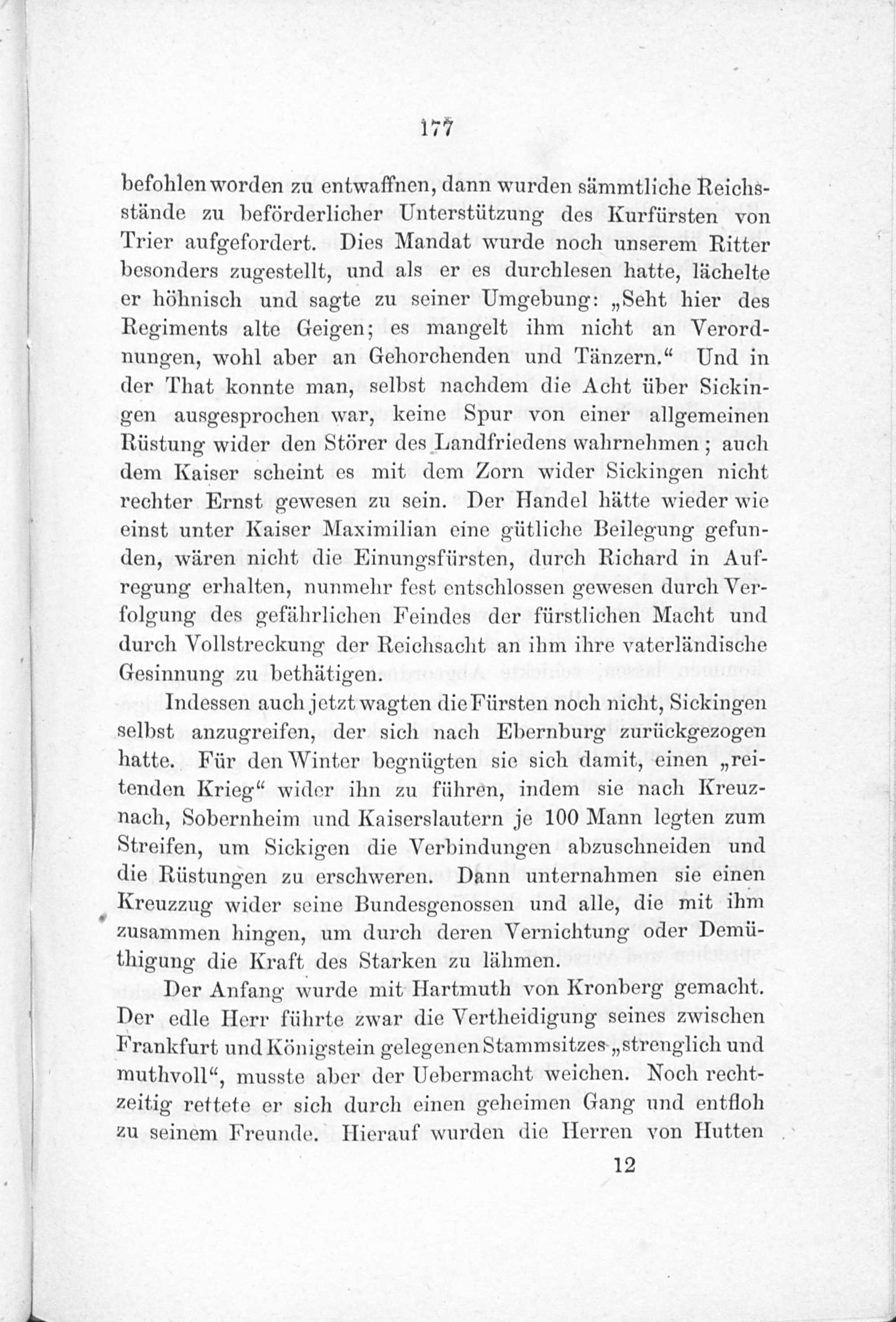 177

befohlen worden zu entwaffnen, dann wurden sämmtliche Reichsstände zu beförderlicher Unterstützung des Kurfürsten von Trier aufgefordert. Dies Mandat wurde noch unserem Ritter besonders zugestellt, und als er es durchlesen hatte, lächelte er höhnisch und sagte zu seiner Umgebung: „Seht hier des Regiments alte Geigen; es mangelt ihm nicht an Verordnungen, wohl aber an Gehorchenden und Tänzern.“ Und in der That konnte man, selbst nachdem die Acht über Sickingen ausgesprochen war, keine Spur von einer allgemeinen Rüstung wider den Störer des Landfriedens wahrnehmen; auch dem Kaiser scheint es mit dem Zorn wider Sickingen nicht rechter Ernst gewesen zu sein. Der Handel hätte wieder wie einst unter Kaiser Maximilian eine gütliche Beilegung gefunden, wären nicht die Einungsfürsten, durch Richard in Aufregung erhalten, nunmehr fest entschlossen gewesen durch Verfolgung des gefährlichen Feindes der fürstlichen Macht und durch Vollstreckung der Reichsacht an ihm ihre vaterländische Gesinnung zu bethätigen.

Indessen auch jetzt wagten die Fürsten noch nicht, Sickingen selbst anzugreifen, der sich nach Ebernburg zurückgezogen hatte. Für den Winter begnügten sie sich damit, einen „reitenden Krieg“ wider ihn zu führen, indem sie nach Kreuznach, Sobernheim und Kaiserslautern je 100 Mann legten zum Streifen, um Sickigen die Verbindungen abzuschneiden und die Rüstungen zu erschweren. Dann unternahmen sie einen Kreuzzug wider seine Bundesgenossen und alle, die mit ihm zusammen hingen, um durch deren Vernichtung oder Demüthigung die Kraft des Starken zu lähmen.

Der Anfang wurde mit Hartmuth von Kronberg gemacht. Der edle Herr führte zwar die Vertheidigung seines zwischen Frankfurt und Königstein gelegenen Stammsitzes „strenglich und muthvoll“, musste aber der Uebermacht weichen. Noch rechtzeitig rettete er sich durch einen geheimen Gang und entfloh zu seinem Freunde. Hierauf wurden die Herren von Hutten

12